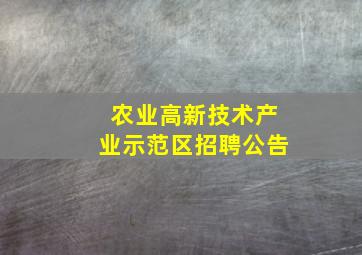 农业高新技术产业示范区招聘公告